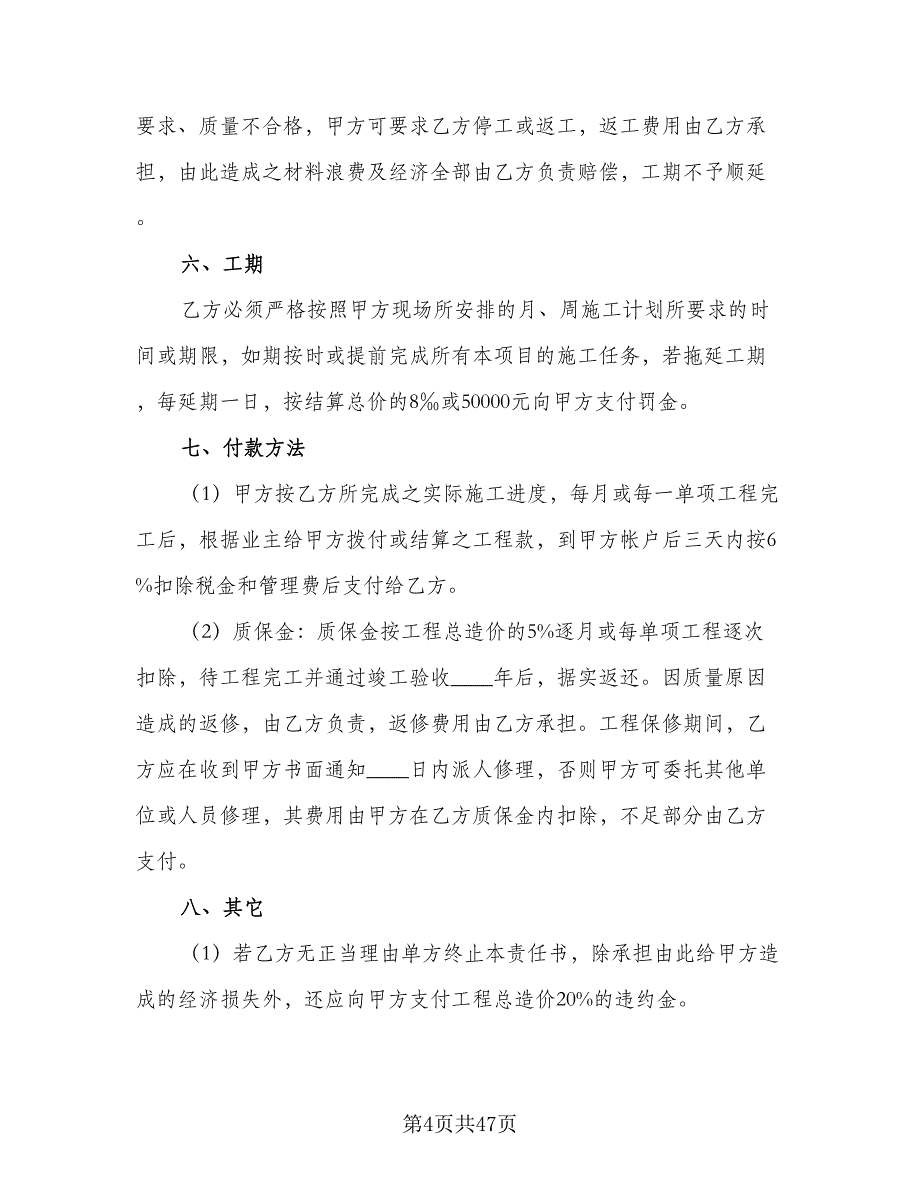 要求、质量不合格，甲方可要求乙方停工或返工，返工费用由乙方承担，由此造成之材料浪费及经济全部由乙方负责赔偿，工期不予顺延。

六、工期

乙方必须严格按照甲方现场所安排的月、周施工计划所要求的时间或期限，如期按时或提前完成所有本项目的施工任务，若拖延工期，每延期一日，按结算总价的8‰或50000元向甲方支付罚金。

七、付款方法

（1）甲方按乙方所完成之实际施工进度，每月或每一单项工程完工后，根据业主给甲方拨付或结算之工程款，到甲方帐户后三天内按6%扣除税金和管理费后支付给乙方。

（2）质保金：质保金按工程总造价的5%逐月或每单项工程逐次扣除，待工程完工并通过竣工验收____年后，据实返还。因质量原因造成的返修，由乙方负责，返修费用由乙方承担。工程保修期间，乙方应在收到甲方书面通知____日内派人修理，否则甲方可委托其他单位或人员修理，其费用由甲方在乙方质保金内扣除，不足部分由乙方支付。

八、其它

（1）若乙方无正当理由单方终止本责任书，除承担由此给甲方造成的经济损失外，还应向甲方支付工程总造价20%的违约金。

第4页共47页